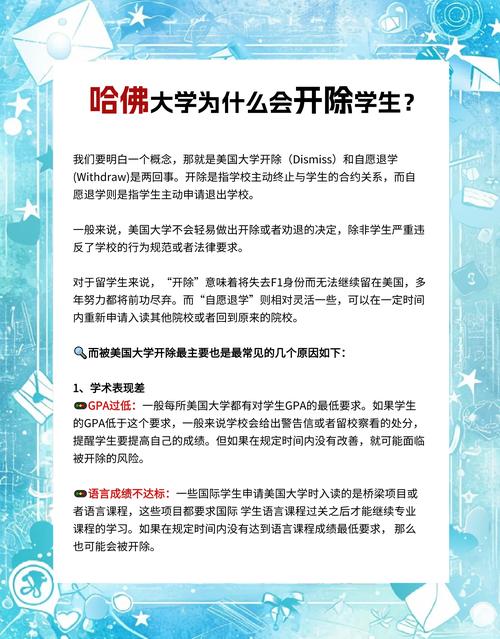 哈佛大学为什么会开除学生？

我们要明白一个概念，那就是美国大学开除（Dismiss）和自愿退学(Withdraw)是两回事。开除是指学校主动终止与学生的合约关系，而自愿退学则是指学生主动申请退出学校。

一般来说，美国大学不会轻易做出开除或者劝退的决定，除非学生严重违反了学校的行为规范或者法律要求。

对于留学生来说，“开除”意味着将失去F1身份而无法继续留在美国，多年努力都将前功尽弃。而“自愿退学”则相对灵活一些，可以在一定时间内重新申请入读其他院校或者回到原来的院校。

🔍而被美国大学开除最主要也是最常见的几个原因如下：

1、学术表现差
GPA过低：一般每所美国大学都有对学生GPA的最低要求。如果学生的GPA低于这个要求，一般来说学校会给出警告信或者留校察看的处分，提醒学生要提高自己的成绩。但如果在规定时间内没有改善，就可能面临被开除的风险。

语言成绩不达标：一些国际学生申请美国大学时入读的是桥梁项目或者语言课程，这些项目都要求国际 学生语言课程过关之后才能继续专业课程的学习。如果在规定时间内没有达到语言课程成绩最低要求， 那么也可能会被开除。